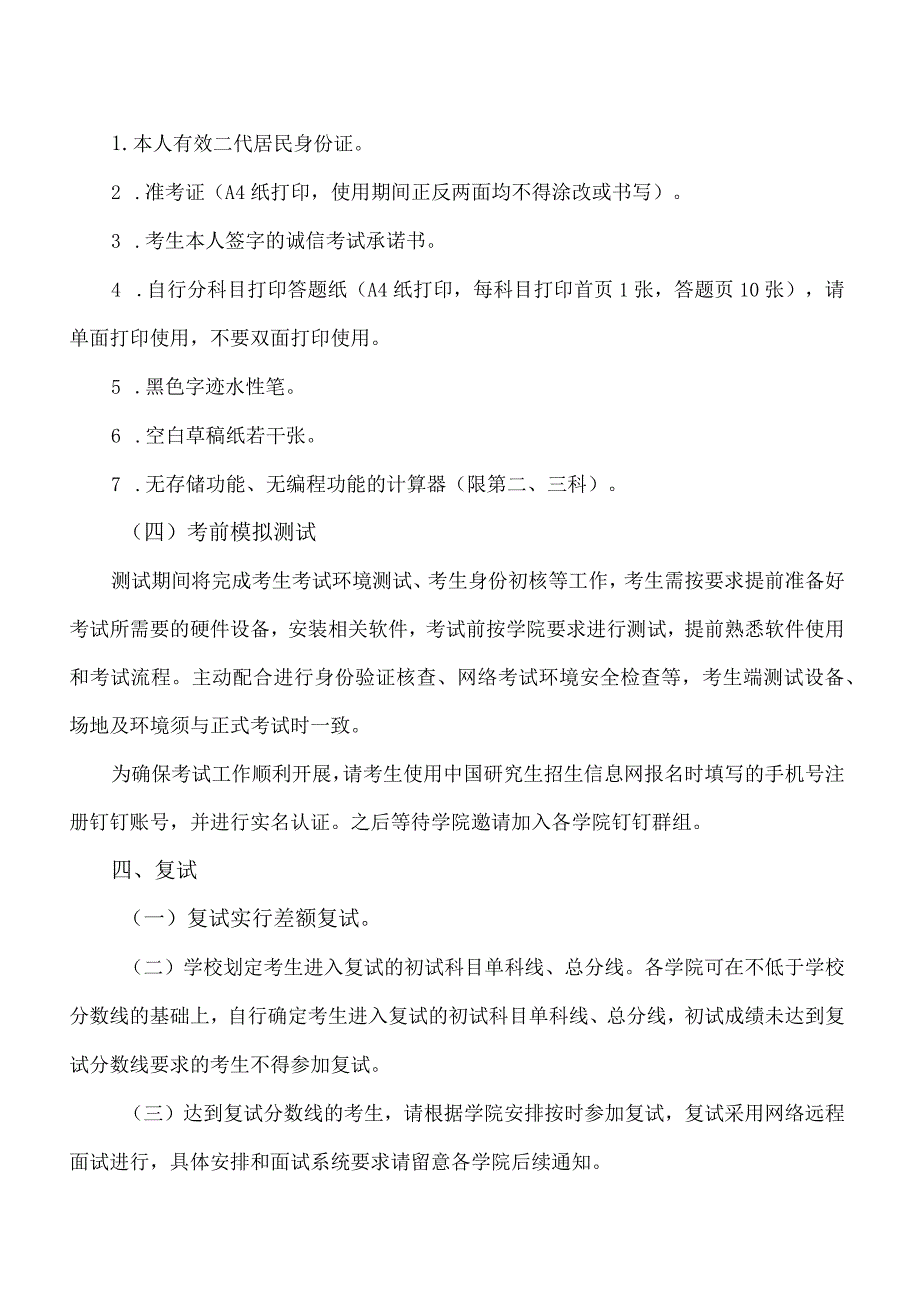 1.本人有效二代居民身份证。

2．准考证（A4纸打印，使用期间正反两面均不得涂改或书写）。

3．考生本人签字的诚信考试承诺书。

4．自行分科目打印答题纸（A4纸打印，每科目打印首页1张，答题页10张），请单面打印使用，不要双面打印使用。

5．黑色字迹水性笔。

6．空白草稿纸若干张。

7．无存储功能、无编程功能的计算器（限第二、三科）。

（四）考前模拟测试

测试期间将完成考生考试环境测试、考生身份初核等工作，考生需按要求提前准备好考试所需要的硬件设备，安装相关软件，考试前按学院要求进行测试，提前熟悉软件使用和考试流程。主动配合进行身份验证核查、网络考试环境安全检查等，考生端测试设备、场地及环境须与正式考试时一致。

为确保考试工作顺利开展，请考生使用中国研究生招生信息网报名时填写的手机号注册钉钉账号，并进行实名认证。之后等待学院邀请加入各学院钉钉群组。

四、复试

（一）复试实行差额复试。

（二）学校划定考生进入复试的初试科目单科线、总分线。各学院可在不低于学校分数线的基础上，自行确定考生进入复试的初试科目单科线、总分线，初试成绩未达到复试分数线要求的考生不得参加复试。

（三）达到复试分数线的考生，请根据学院安排按时参加复试，复试采用网络远程面试进行，具体安排和面试系统要求请留意各学院后续通知。